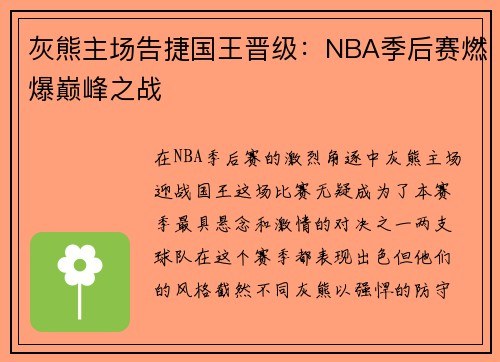 灰熊主场告捷国王晋级：NBA季后赛燃爆巅峰之战

在NBA季后赛的激烈角逐中灰熊主场迎战国王这场比赛无疑成为了本赛季最具悬念和激情的对决之一两支球队在这个赛季都表现出色但他们的风格截然不同灰熊以强悍的防守